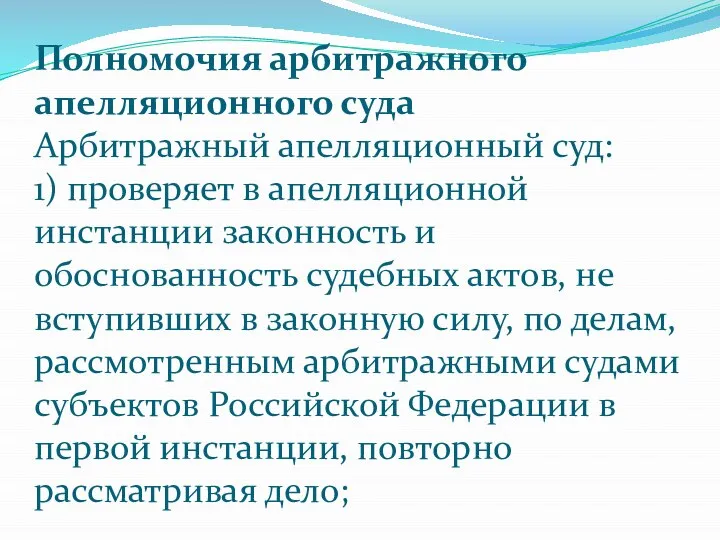 Полномочия арбитражного апелляционного суда
Арбитражный апелляционный суд:
1) проверяет в апелляционной инстанции законность и обоснованность судебных актов, не вступивших в законную силу, по делам, рассмотренным арбитражными судами субъектов Российской Федерации в первой инстанции, повторно рассматривая дело;